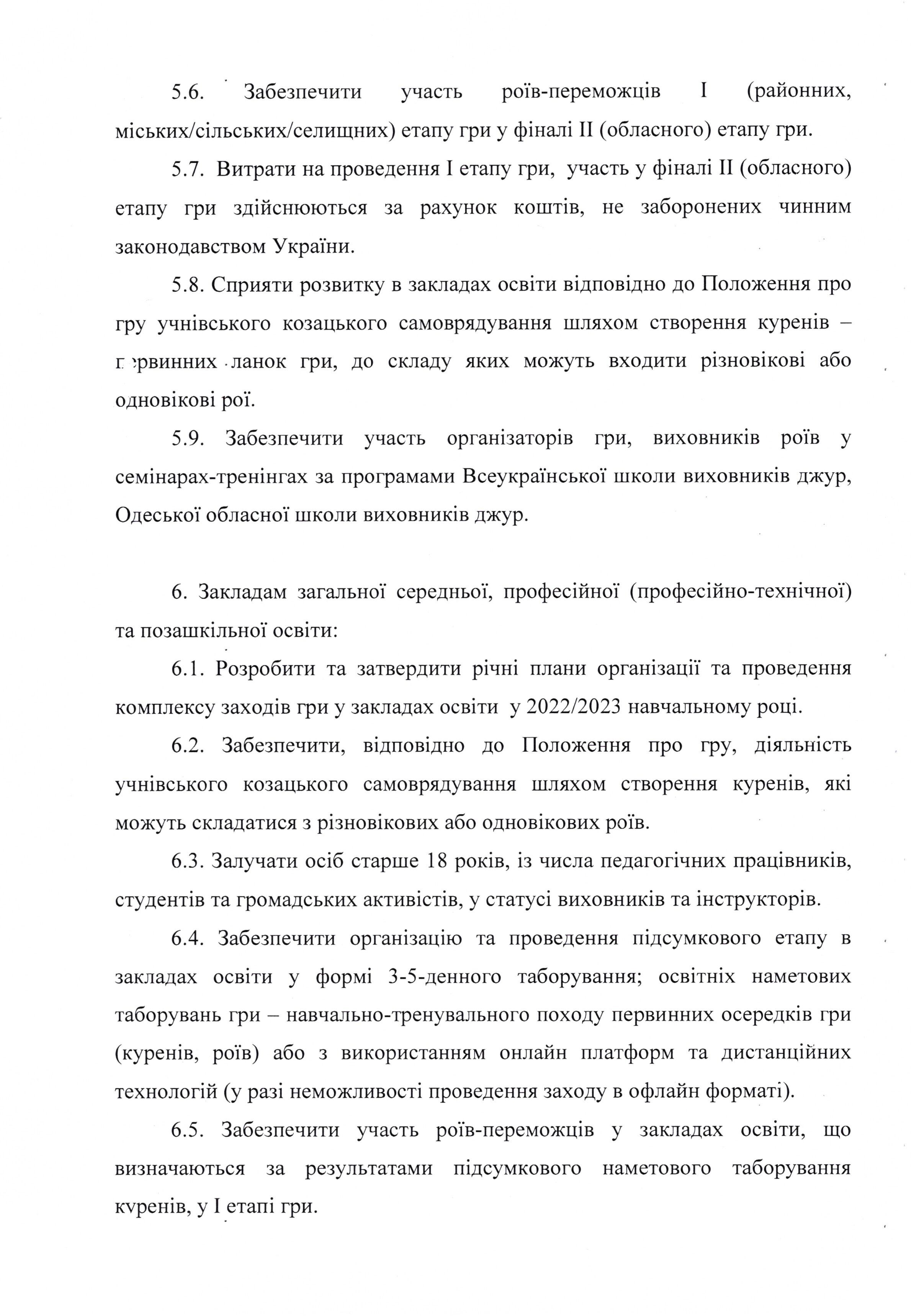 5.6. Забезпечити участь роїв-переможців I (районних, міських/сільських/селищних) етапу гри у фіналі II (обласного) етапу гри.

5.7. Витрати на проведення I етапу гри, участь у фіналі II (обласного) етапу гри здійснюються за рахунок коштів, не заборонених чинним законодавством України.

5.8. Сприяти розвитку в закладах освіти відповідно до Положення про гру учнівського козацького самоврядування шляхом створення куренів – первинних ланок гри, до складу яких можуть входити різновікові або одновікові рої.

5.9. Забезпечити участь організаторів гри, виховників роїв у семінарах-тренінгах за програмами Всеукраїнської школи виховників джур, Одеської обласної школи виховників джур.

6. Закладам загальної середньої, професійної (професійно-технічної) та позашкільної освіти:

6.1. Розробити та затвердити річні плани організації та проведення комплексу заходів гри у закладах освіти у 2022/2023 навчальному році.

6.2. Забезпечити, відповідно до Положення про гру, діяльність учнівського козацького самоврядування шляхом створення куренів, які можуть складатися з різновікових або одновікових роїв.

6.3. Залучати осіб старше 18 років, із числа педагогічних працівників, студентів та громадських активістів, у статусі виховників та інструкторів.

6.4. Забезпечити організацію та проведення підсумкового етапу в закладах освіти у формі 3-5-денного таборування; освітніх наметових таборувань гри – навчально-тренувального походу первинних осередків гри (куренів, роїв) або з використанням онлайн платформ та дистанційних технологій (у разі неможливості проведення заходу в офлайн форматі).

6.5. Забезпечити участь роїв-переможців у закладах освіти, що визначаються за результатами підсумкового наметового таборування куренів, у I етапі гри.